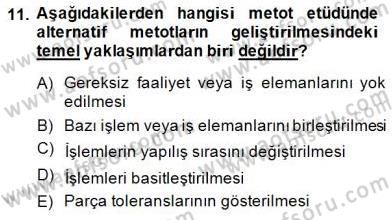 11. Aşağıdakilerden hangisi metot etüdünde alternatif metotların geliştirilmesindeki temel yaklaşımlardan biri değildir?

A) Gereksiz faaliyet veya iş elemanlarını yok edilmesi
B) Bazı işlem veya iş elemanlarını birleştirilmesi
C) İşlemlerin yapılış sırasını değiştirilmesi
D) İşlemleri basitleştirilmesi
E) Parça toleranslarının gösterilmesi

www.aofsoru.com